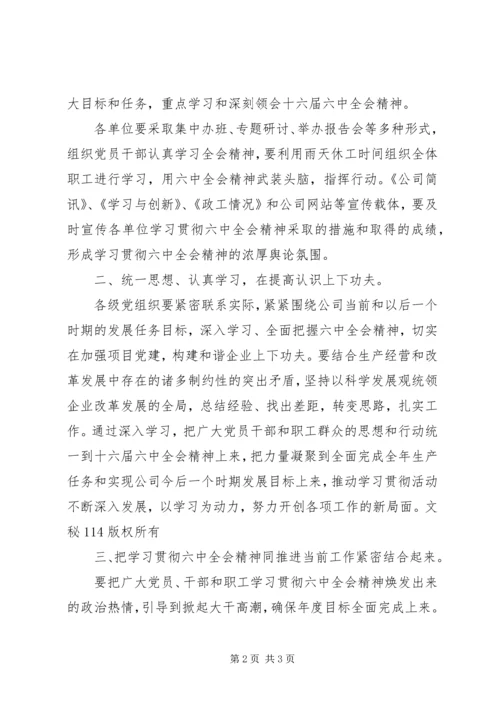 大目标和任务，重点学习和深刻领会十六届六中全会精神。

各单位要采取集中办班、专题研讨、举办报告会等多种形式，组织党员干部认真学习全会精神，要利用雨天休工时间组织全体职工进行学习，用六中全会精神武装头脑，指挥行动。《公司简讯》、《学习与创新》、《政工情况》和公司网站等宣传载体，要及时宣传各单位学习贯彻六中全会精神采取的措施和取得的成绩，形成学习贯彻六中全会精神的浓厚舆论氛围。

二、统一思想、认真学习，在提高认识上下功夫。

各级党组织要紧密联系实际，紧紧围绕公司当前和以后一个时期的发展任务目标，深入学习、全面把握六中全会精神，切实在加强项目党建，构建和谐企业上下功夫。要结合生产经营和改革发展中存在的诸多制约性的突出矛盾，坚持以科学发展观统领企业改革发展的全局，总结经验、找出差距，转变思路，扎实工作。通过深入学习，把广大党员干部和职工群众的思想和行动统一到十六届六中全会精神上来，把力量凝聚到全面完成全年生产任务和实现公司今后一个时期发展目标上来，推动学习贯彻活动不断深入发展，以学习为动力，努力开创各项工作的新局面。文秘114版权所有

三、把学习贯彻六中全会精神同推进当前工作紧密结合起来。

要把广大党员、干部和职工学习贯彻六中全会精神焕发出来的政治热情，引导到掀起大干高潮，确保年度目标全面完成上来。

第2页 共3页